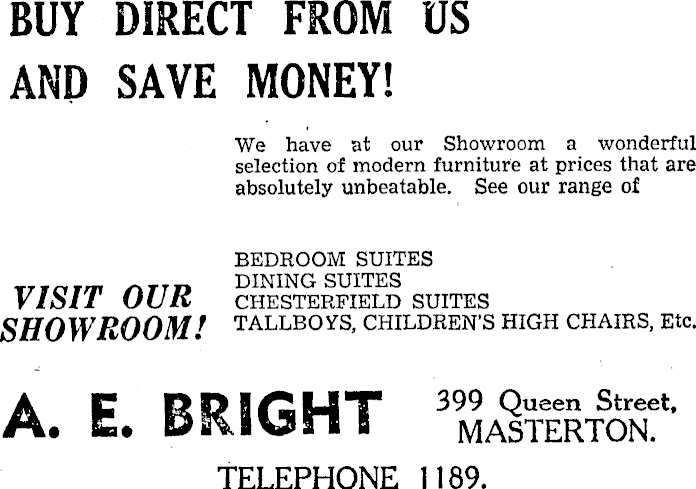 BUY DIRECT FROM US
AND SAVE MONEY!

We have at our Showroom a wonderful selection of modern furniture at prices that are absolutely unbeatable. See our range of

VISIT OUR SHOWROOM!

BEDROOM SUITES
DINING SUITES
CHESTERFIELD SUITES
TALLBOYS, CHILDREN'S HIGH CHAIRS, Etc.

A. E. BRIGHT

399 Queen Street,
MASTERTON.

TELEPHONE 1189.